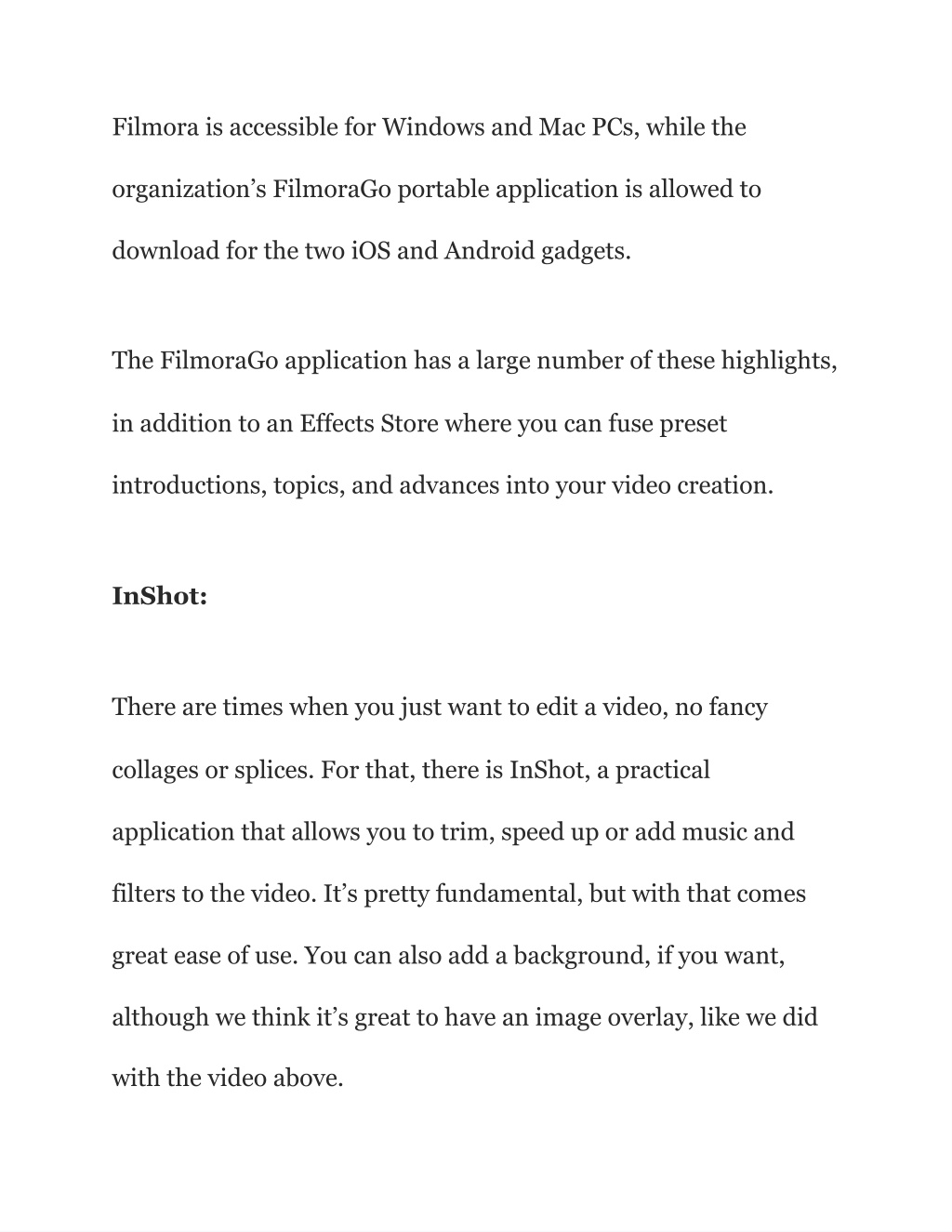 Filmora is accessible for Windows and Mac PCs, while the organization’s FilmoraGo portable application is allowed to download for the two iOS and Android gadgets.

The FilmoraGo application has a large number of these highlights, in addition to an Effects Store where you can fuse preset introductions, topics, and advances into your video creation.

InShot:

There are times when you just want to edit a video, no fancy collages or splices. For that, there is InShot, a practical application that allows you to trim, speed up or add music and filters to the video. It’s pretty fundamental, but with that comes great ease of use. You can also add a background, if you want, although we think it’s great to have an image overlay, like we did with the video above.